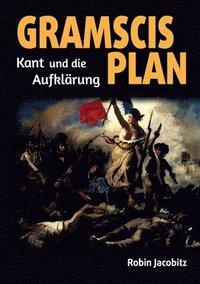 GRAMSCIS PLAN

Kant und die Aufklärung

Robin Jacobitz